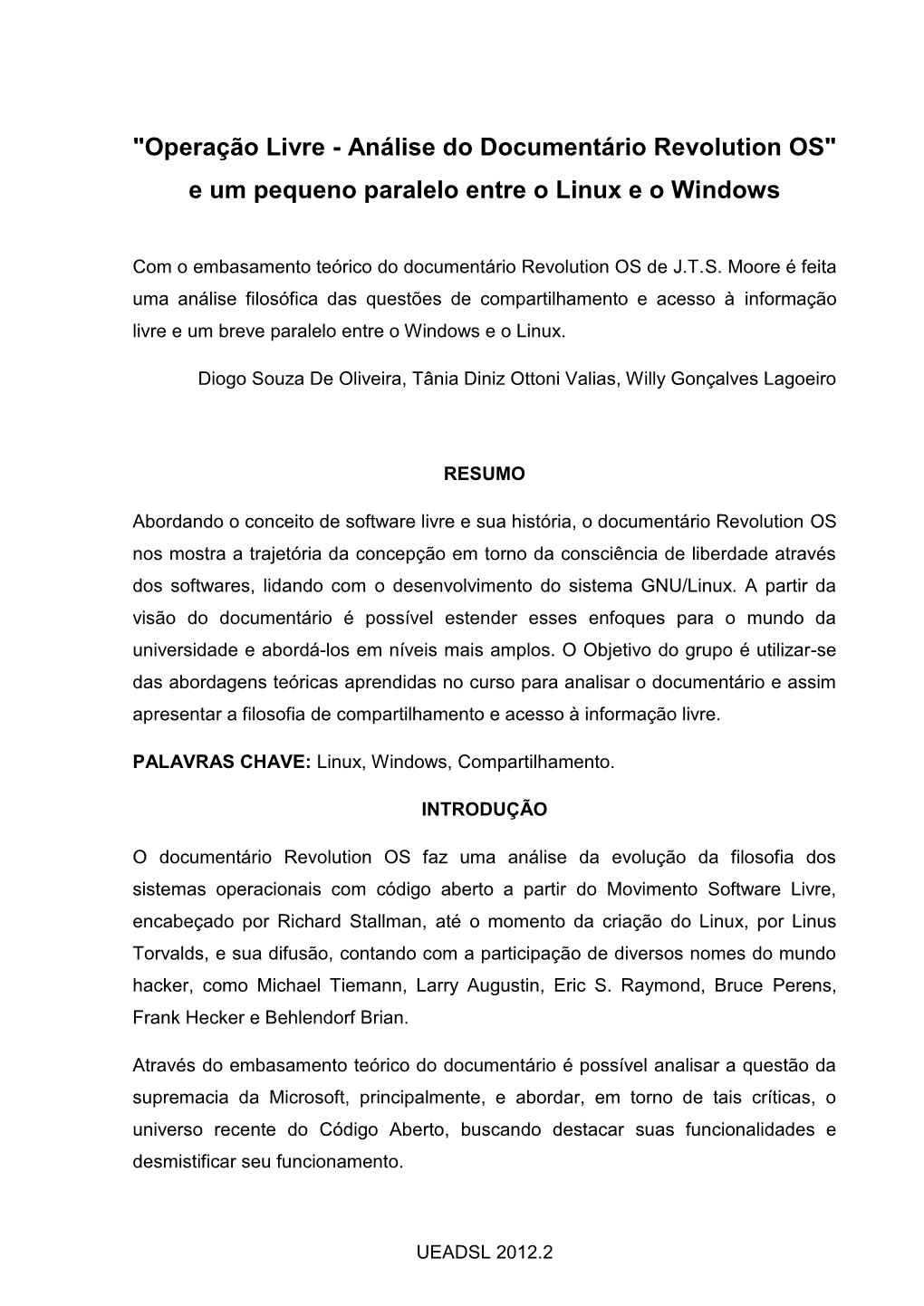 "Operação Livre - Análise do Documentário Revolution OS" e um pequeno paralelo entre o Linux e o Windows

Com o embasamento teórico do documentário Revolution OS de J.T.S. Moore é feita uma análise filosófica das questões de compartilhamento e acesso à informação livre e um breve paralelo entre o Windows e o Linux.

Diogo Souza De Oliveira, Tânia Diniz Ottoni Valias, Willy Gonçalves Lagoeiro

RESUMO

Abordando o conceito de software livre e sua história, o documentário Revolution OS nos mostra a trajetória da concepção em torno da consciência de liberdade através dos softwares, lidando com o desenvolvimento do sistema GNU/Linux. A partir da visão do documentário é possível estender esses enfoques para o mundo da universidade e abordá-los em níveis mais amplos. O Objetivo do grupo é utilizar-se das abordagens teóricas aprendidas no curso para analisar o documentário e assim apresentar a filosofia de compartilhamento e acesso à informação livre.

PALAVRAS CHAVE: Linux, Windows, Compartilhamento.

INTRODUÇÃO

O documentário Revolution OS faz uma análise da evolução da filosofia dos sistemas operacionais com código aberto a partir do Movimento Software Livre, encabeçado por Richard Stallman, até o momento da criação do Linux, por Linus Torvalds, e sua difusão, contando com a participação de diversos nomes do mundo hacker, como Michael Tiemann, Larry Augustin, Eric S. Raymond, Bruce Perens, Frank Hecker e Behlendorf Brian.

Através do embasamento teórico do documentário é possível analisar a questão da supremacia da Microsoft, principalmente, e abordar, em torno de tais críticas, o universo recente do Código Aberto, buscando destacar suas funcionalidades e desmistificar seu funcionamento.

UEADSL 2012.2